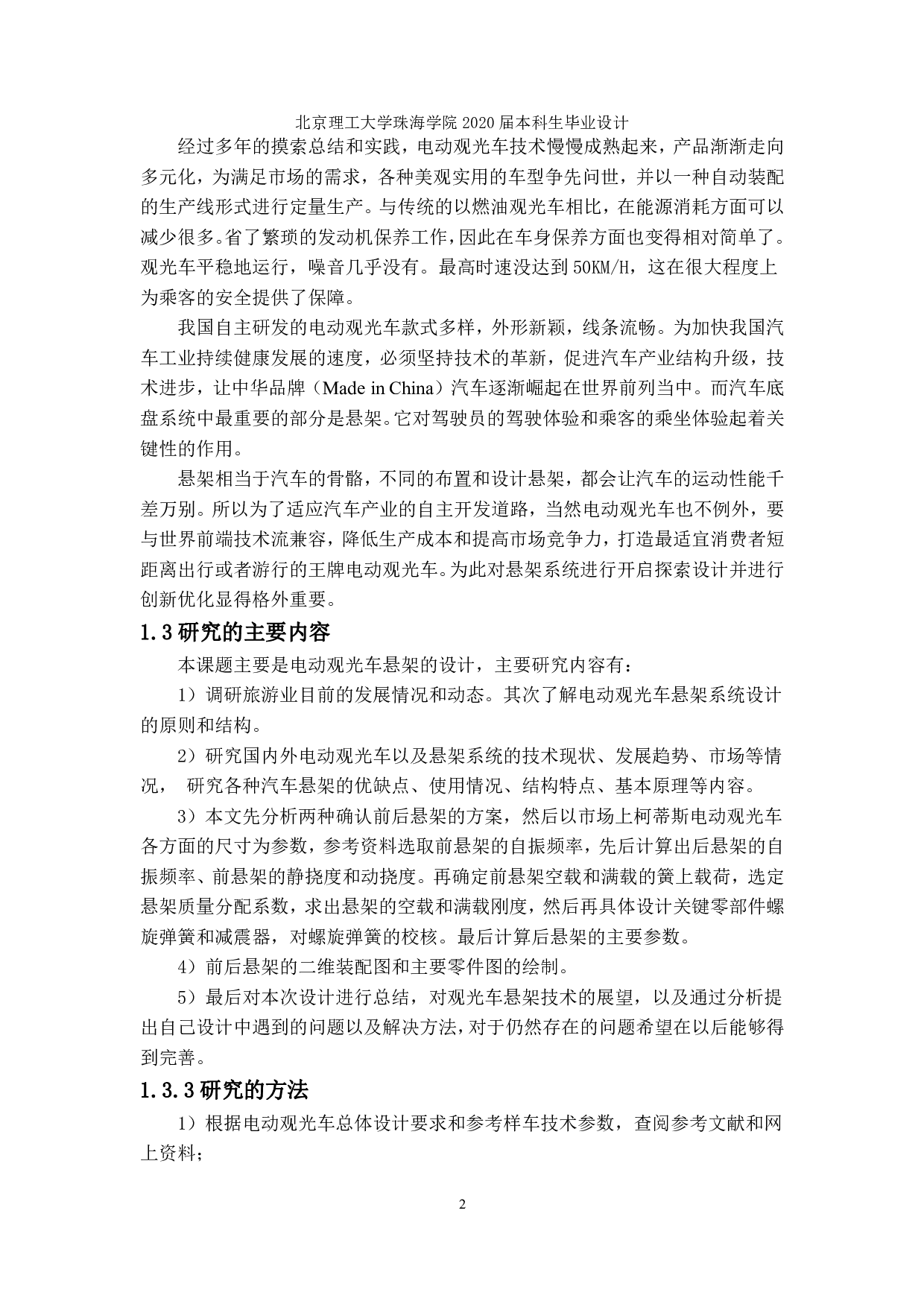 北京理工大学珠海学院 2020 届本科生毕业设计

经过多年的摸索总结和实践，电动观光车技术慢慢成熟起来，产品渐渐走向多元化，为满足市场的需求，各种美观实用的车型争先问世，并以一种自动装配的生产线形式进行定量生产。与传统的以燃油观光车相比，在能源消耗方面可以减少很多。省了繁琐的发动机保养工作，因此在车身保养方面也变得相对简单了。观光车平稳地运行，噪音几乎没有。最高时速没达到 50KM/H，这在很大程度上为乘客的安全提供了保障。

我国自主研发的电动观光车款式多样，外形新颖，线条流畅。为加快我国汽车工业持续健康发展的速度，必须坚持技术的革新，促进汽车产业结构升级，技术进步，让中华品牌（Made in China）汽车逐渐崛起在世界前列当中。而汽车底盘系统中最重要的部分是悬架。它对驾驶员的驾驶体验和乘客的乘坐体验起着关键性的作用。

悬架相当于汽车的骨骼，不同的布置和设计悬架，都会让汽车的运动性能千差万别。所以为了适应汽车产业的自主开发道路，当然电动观光车也不例外，要与世界前端技术流兼容，降低生产成本和提高市场竞争力，打造最适宜消费者短距离出行或者游行的王牌电动观光车。为此对悬架系统进行开启探索设计并进行创新优化显得格外重要。

1.3 研究的主要内容

本课题主要是电动观光车悬架的设计，主要研究内容有：

1）调研旅游业目前的发展情况和动态。其次了解电动观光车悬架系统设计的原则和结构。

2）研究国内外电动观光车以及悬架系统的技术现状、发展趋势、市场等情况， 研究各种汽车悬架的优缺点、使用情况、结构特点、基本原理等内容。

3）本文先分析两种确认前后悬架的方案，然后以市场上柯蒂斯电动观光车各方面的尺寸为参数，参考资料选取前悬架的自振频率，先后计算出后悬架的自振频率、前悬架的静挠度和动挠度。再确定前悬架空载和满载的簧上载荷，选定悬架质量分配系数，求出悬架的空载和满载刚度，然后再具体设计关键零部件螺旋弹簧和减震器，对螺旋弹簧的校核。最后计算后悬架的主要参数。

4）前后悬架的二维装配图和主要零件图的绘制。

5）最后对本次设计进行总结，对观光车悬架技术的展望，以及通过分析提出自己设计中遇到的问题以及解决方法，对于仍然存在的问题希望在以后能够得到完善。

1.3.3 研究的方法

1）根据电动观光车总体设计要求和参考样车技术参数，查阅参考文献和网上资料；

2